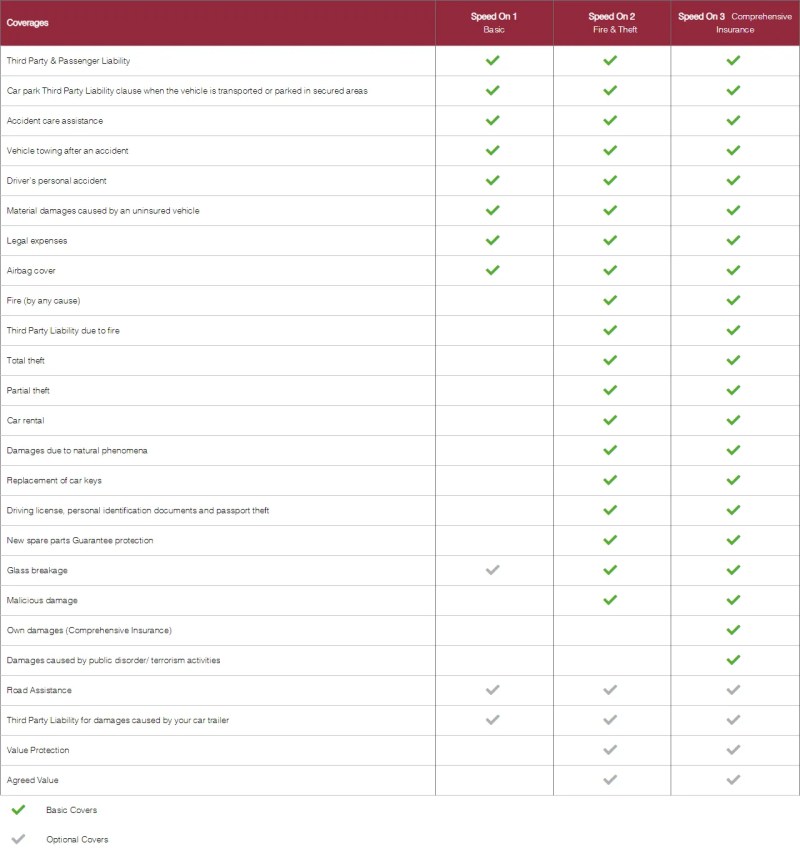 | Coverages | Speed On 1 Basic | Speed On 2 Fire & Theft | Speed On 3 Comprehensive Insurance |
|---|---|---|---|
| Third Party & Passenger Liability | ✓ | ✓ | ✓ |
| Car park Third Party Liability clause when the vehicle is transported or parked in secured areas | ✓ | ✓ | ✓ |
| Accident care assistance | ✓ | ✓ | ✓ |
| Vehicle towing after an accident | ✓ | ✓ | ✓ |
| Driver's personal accident | ✓ | ✓ | ✓ |
| Material damages caused by an uninsured vehicle | ✓ | ✓ | ✓ |
| Legal expenses | ✓ | ✓ | ✓ |
| Airbag cover | ✓ | ✓ | ✓ |
| Fire (by any cause) | | ✓ | ✓ |
| Third Party Liability due to fire | | ✓ | ✓ |
| Total theft | | ✓ | ✓ |
| Partial theft | | ✓ | ✓ |
| Car rental | | ✓ | ✓ |
| Damages due to natural phenomena | | ✓ | ✓ |
| Replacement of car keys | | ✓ | ✓ |
| Driving license, personal identification documents and passport theft | | ✓ | ✓ |
| New spare parts Guarantee protection | | ✓ | ✓ |
| Glass breakage | ✓ | ✓ | ✓ |
| Malicious damage | | ✓ | ✓ |
| Own damages (Comprehensive Insurance) | | | ✓ |
| Damages caused by public disorder/ terrorism activities | | | ✓ |
| Road Assistance | ✓ | ✓ | ✓ |
| Third Party Liability for damages caused by your car trailer | ✓ | ✓ | ✓ |
| Value Protection | | ✓ | ✓ |
| Agreed Value | | ✓ | ✓ |

✓ Basic Covers

✓ Optional Covers